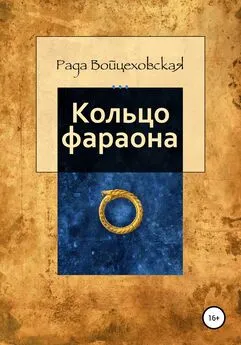 Рада Войцеховская

Кольцо фараона

16+